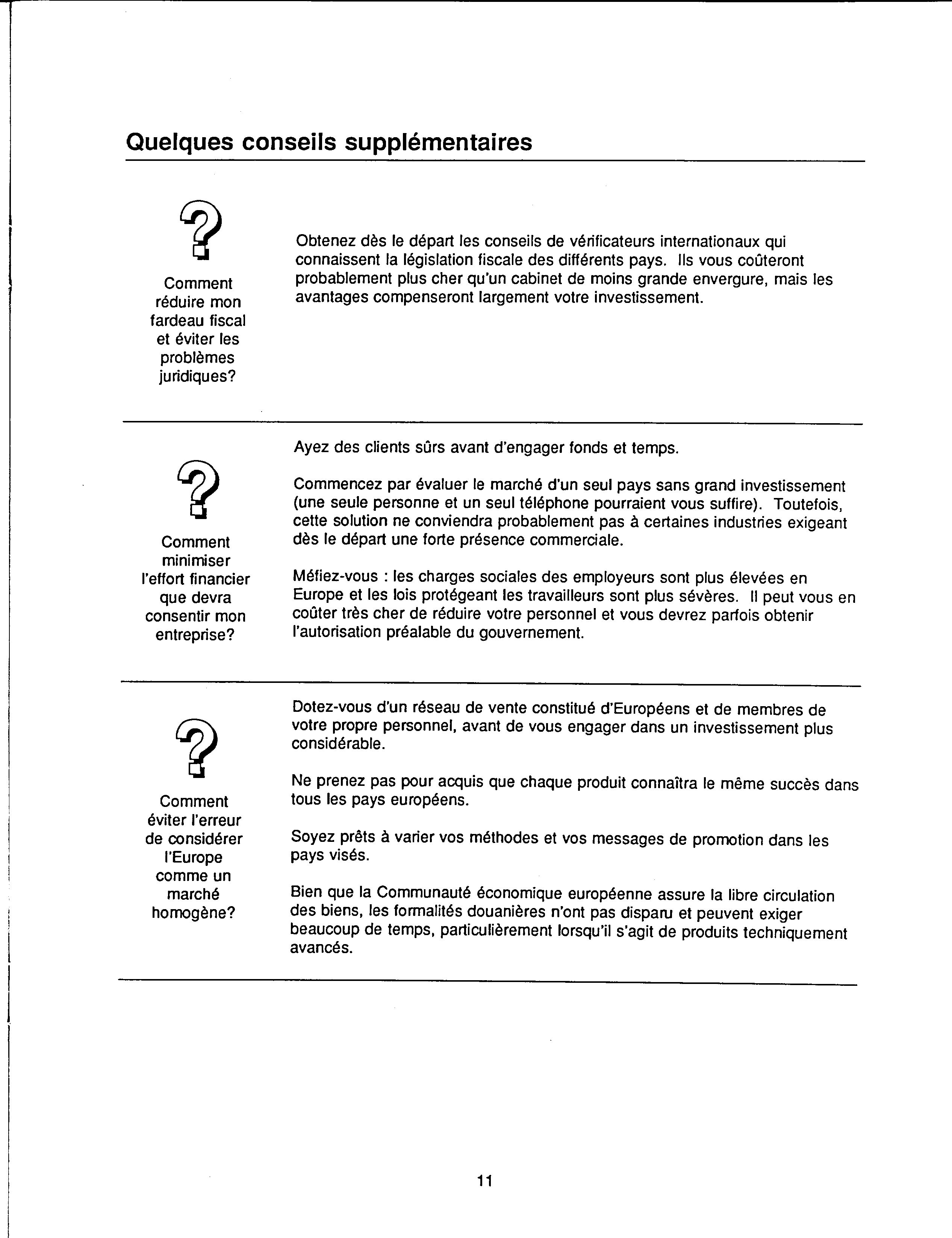 Quelques conseils supplémentaires

?

Comment réduire mon fardeau fiscal et éviter les problèmes juridiques?

Obtenez dès le départ les conseils de vérificateurs internationaux qui connaissent la législation fiscale des différents pays. Ils vous coûteront probablement plus cher qu'un cabinet de moins grande envergure, mais les avantages compenseront largement votre investissement.

?

Comment minimiser l'effort financier que devra consentir mon entreprise?

Ayez des clients sûrs avant d'engager fonds et temps.

Commencez par évaluer le marché d'un seul pays sans grand investissement (une seule personne et un seul téléphone pourraient vous suffire). Toutefois, cette solution ne conviendra probablement pas à certaines industries exigeant dès le départ une forte présence commerciale.

Méfiez-vous : les charges sociales des employeurs sont plus élevées en Europe et les lois protégeant les travailleurs sont plus sévères. Il peut vous en coûter très cher de réduire votre personnel et vous devrez parfois obtenir l'autorisation préalable du gouvernement.

?

Comment éviter l'erreur de considérer l'Europe comme un marché homogène?

Dotez-vous d'un réseau de vente constitué d'Européens et de membres de votre propre personnel, avant de vous engager dans un investissement plus considérable.

Ne prenez pas pour acquis que chaque produit connaîtra le même succès dans tous les pays européens.

Soyez prêts à varier vos méthodes et vos messages de promotion dans les pays visés.

Bien que la Communauté économique européenne assure la libre circulation des biens, les formalités douanières n'ont pas disparu et peuvent exiger beaucoup de temps, particulièrement lorsqu'il s'agit de produits techniquement avancés.

11